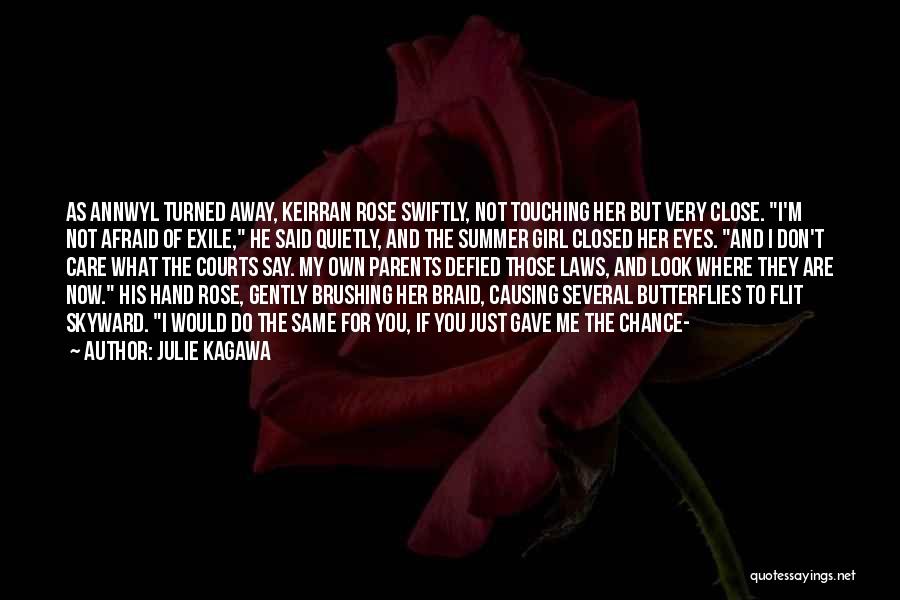 AS ANNWYL TURNED AWAY, KEIRRAN ROSE SWIFTLY, NOT TOUCHING HER BUT VERY CLOSE. "I'M NOT AFRAID OF EXILE," HE SAID QUIETLY, AND THE SUMMER GIRL CLOSED HER EYES. "AND I DON'T CARE WHAT THE COURTS SAY. MY OWN PARENTS DEFIED THOSE LAWS, AND LOOK WHERE THEY ARE NOW." HIS HAND ROSE, GENTLY BRUSHING HER BRAID, CAUSING SEVERAL BUTTERFLIES TO FLIT SKYWARD. "I WOULD DO THE SAME FOR YOU, IF YOU JUST GAVE ME THE CHANCE-

— AUTHOR: JULIE KAGAWA

quotessayings.net